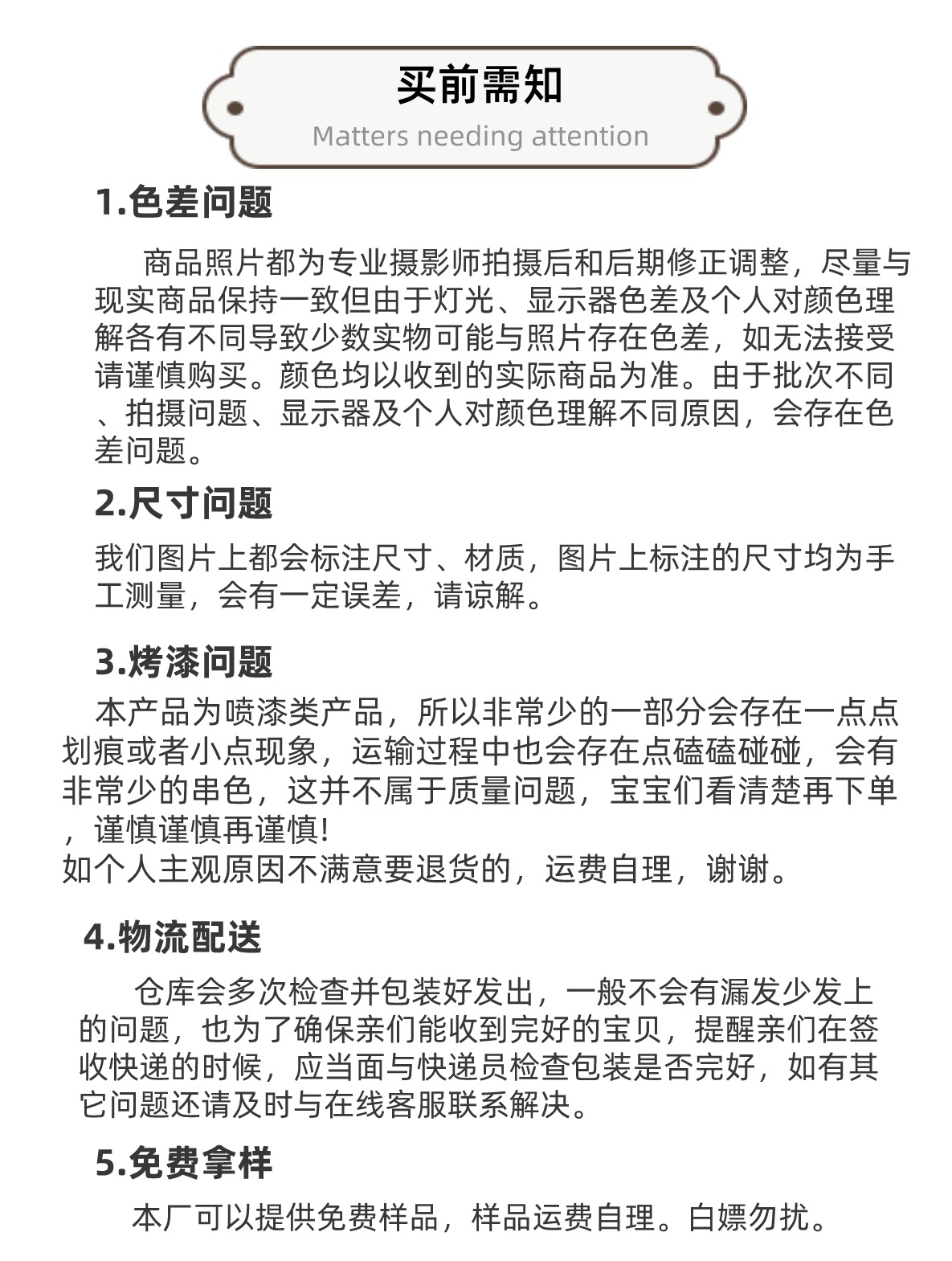 买前需知
Matters needing attention

1.色差问题

商品照片都为专业摄影师拍摄后和后期修正调整，尽量与现实商品保持一致但由于灯光、显示器色差及个人对颜色理解各有不同导致少数实物可能与照片存在色差，如无法接受请谨慎购买。颜色均以收到的实际商品为准。由于批次不同、拍摄问题、显示器及个人对颜色理解不同原因，会存在色差问题。

2.尺寸问题

我们图片上都会标注尺寸、材质，图片上标注的尺寸均为手工测量，会有一定误差，请谅解。

3.烤漆问题

本产品为喷漆类产品，所以非常少的一部分会存在一点点划痕或者小点现象，运输过程中也会存在点磕磕碰碰，会有非常少的串色，这并不属于质量问题，宝宝们看清楚再下单，谨慎谨慎再谨慎!
如个人主观原因不满意要退货的，运费自理，谢谢。

4.物流配送

仓库会多次检查并包装好发出，一般不会有漏发少发上的问题，也为了确保亲们能收到完好的宝贝，提醒亲们在签收快递的时候，应当面与快递员检查包装是否完好，如有其它问题还请及时与在线客服联系解决。

5.免费拿样

本厂可以提供免费样品，样品运费自理。白嫖勿扰。